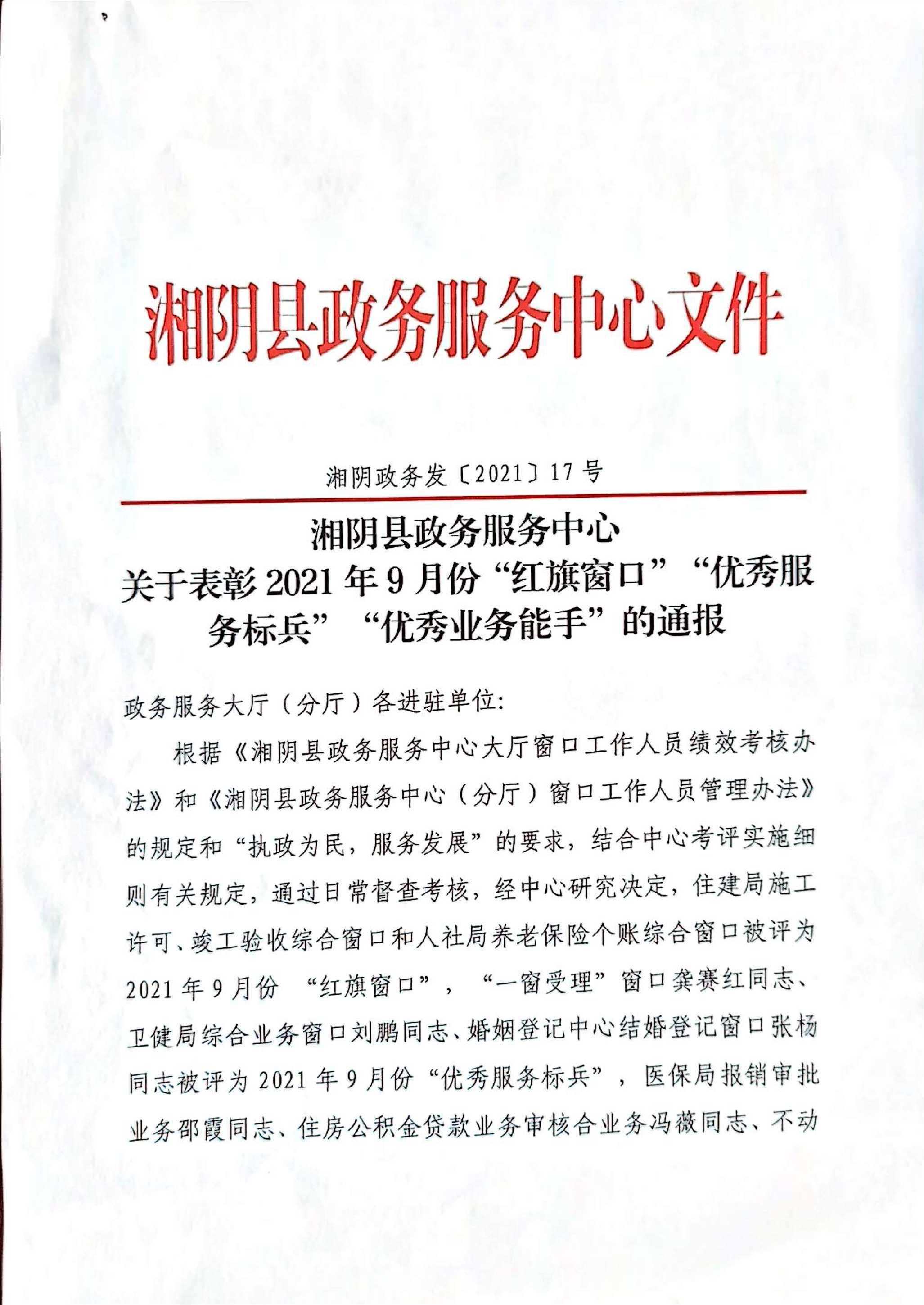 湘阴县政务服务中心文件

湘阴政务发〔2021〕17号

湘阴县政务服务中心
关于表彰2021年9月份“红旗窗口”“优秀服务标兵”“优秀业务能手”的通报

政务服务大厅（分厅）各进驻单位:

根据《湘阴县政务服务中心大厅窗口工作人员绩效考核办法》和《湘阴县政务服务中心（分厅）窗口工作人员管理办法》的规定和“执政为民，服务发展”的要求，结合中心考评实施细则有关规定，通过日常督查考核，经中心研究决定，住建局施工许可、竣工验收综合窗口和人社局养老保险个账综合窗口被评为2021年9月份 “红旗窗口”，“一窗受理”窗口龚赛红同志、卫健局综合业务窗口刘鹏同志、婚姻登记中心结婚登记窗口张杨同志被评为2021年9月份“优秀服务标兵”，医保局报销审批业务邵霞同志、住房公积金贷款业务审核合业务冯薇同志、不动